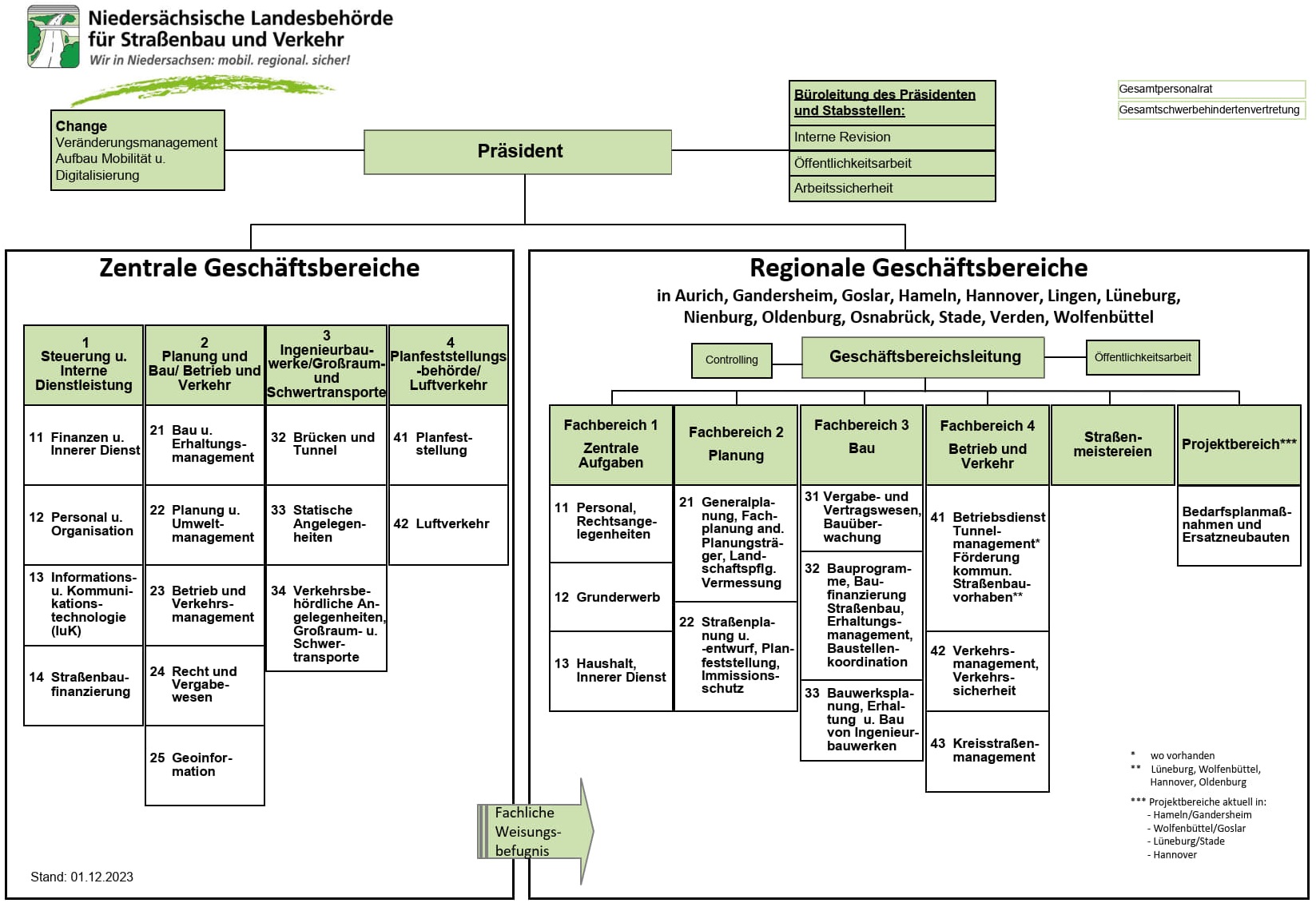 Niedersächsische Landesbehörde für Straßenbau und Verkehr
Wir in Niedersachsen: mobil. regional. sicher!

Change
Veränderungsmanagement
Aufbau Mobilität u. Digitalisierung

Präsident

Büroleitung des Präsidenten und Stabsstellen:
Interne Revision
Öffentlichkeitsarbeit
Arbeitssicherheit

Gesamtpersonalrat
Gesamtschwerbehindertenvertretung

Zentrale Geschäftsbereiche

1 Steuerung u. Interne Dienstleistung
11 Finanzen u. Innerer Dienst
12 Personal u. Organisation
13 Informations- u. Kommunikationstechnologie (IuK)
14 Straßenbaufinanzierung

2 Planung und Bau/ Betrieb und Verkehr
21 Bau u. Erhaltungsmanagement
22 Planung u. Umweltmanagement
23 Betrieb und Verkehrsmanagement
24 Recht und Vergabewesen
25 Geoinformation

3 Ingenieurbauwerke/Großraum- und Schwertransporte
32 Brücken und Tunnel
33 Statische Angelegenheiten
34 Verkehrsbehördliche Angelegenheiten, Großraum- u. Schwertransporte

4 Planfeststellungs-behörde/ Luftverkehr
41 Planfeststellung
42 Luftverkehr

Fachliche Weisungsbefugnis

Stand: 01.12.2023

Regionale Geschäftsbereiche
in Aurich, Gandersheim, Goslar, Hameln, Hannover, Lingen, Lüneburg, Nienburg, Oldenburg, Osnabrück, Stade, Verden, Wolfenbüttel

Controlling
Geschäftsbereichsleitung
Öffentlichkeitsarbeit

Fachbereich 1 Zentrale Aufgaben
11 Personal, Rechtsangelegenheiten
12 Grunderwerb
13 Haushalt, Innerer Dienst

Fachbereich 2 Planung
21 Generalplanung, Fachplanung and. Planungsträger, Landschaftspflg. Vermessung
22 Straßenplanung u. -entwurf, Planfeststellung, Immissionsschutz

Fachbereich 3 Bau
31 Vergabe- und Vertragswesen, Bauüberwachung
32 Bauprogramme, Baufinanzierung Straßenbau, Erhaltungsmanagement, Baustellenkoordination
33 Bauwerksplanung, Erhaltung u. Bau von Ingenieurbauwerken

Fachbereich 4 Betrieb und Verkehr
41 Betriebsdienst Tunnelmanagement* Förderung kommun. Straßenbauvorhaben**
42 Verkehrsmanagement, Verkehrssicherheit
43 Kreisstraßenmanagement

Straßenmeistereien

Projektbereich***
Bedarfsplanmaßnahmen und Ersatzneubauten

* wo vorhanden
** Lüneburg, Wolfenbüttel, Hannover, Oldenburg
*** Projektbereiche aktuell in:
- Hameln/Gandersheim
- Wolfenbüttel/Goslar
- Lüneburg/Stade
- Hannover